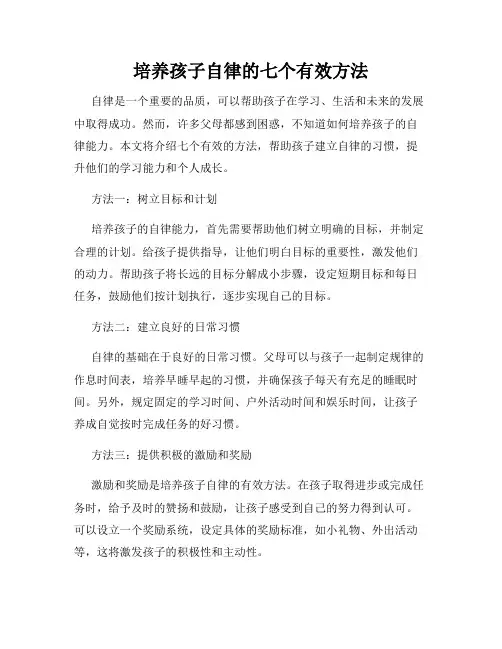 培养孩子自律的七个有效方法

自律是一个重要的品质，可以帮助孩子在学习、生活和未来的发展中取得成功。然而，许多父母都感到困惑，不知道如何培养孩子的自律能力。本文将介绍七个有效的方法，帮助孩子建立自律的习惯，提升他们的学习能力和个人成长。

方法一：树立目标和计划

培养孩子的自律能力，首先需要帮助他们树立明确的目标，并制定合理的计划。给孩子提供指导，让他们明白目标的重要性，激发他们的动力。帮助孩子将长远的目标分解成小步骤，设定短期目标和每日任务，鼓励他们按计划执行，逐步实现自己的目标。

方法二：建立良好的日常习惯

自律的基础在于良好的日常习惯。父母可以与孩子一起制定规律的作息时间表，培养早睡早起的习惯，并确保孩子每天有充足的睡眠时间。另外，规定固定的学习时间、户外活动时间和娱乐时间，让孩子养成自觉按时完成任务的好习惯。

方法三：提供积极的激励和奖励

激励和奖励是培养孩子自律的有效方法。在孩子取得进步或完成任务时，给予及时的赞扬和鼓励，让孩子感受到自己的努力得到认可。可以设立一个奖励系统，设定具体的奖励标准，如小礼物、外出活动等，这将激发孩子的积极性和主动性。